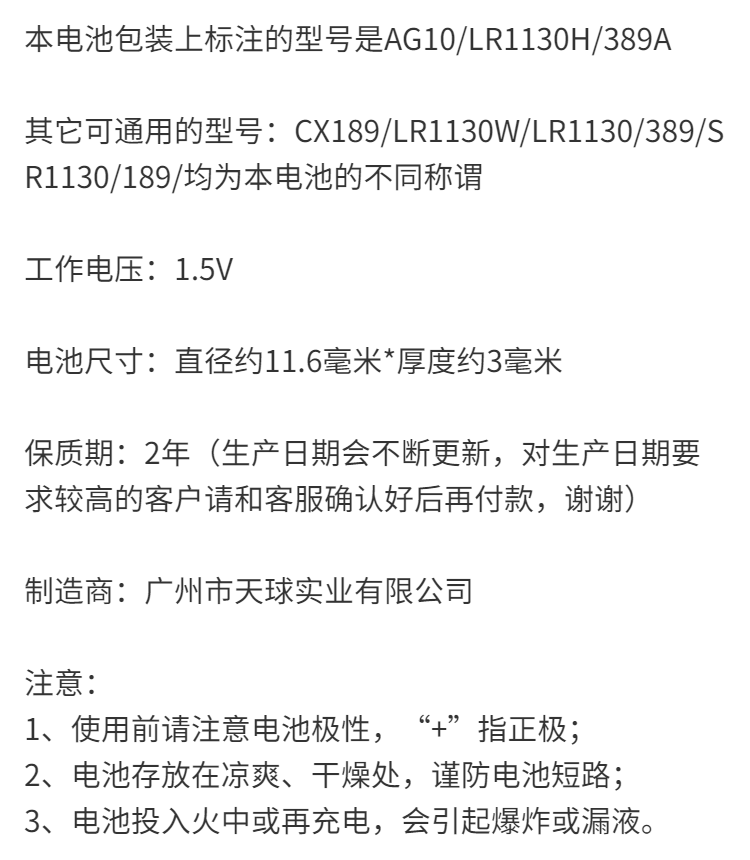 本电池包装上标注的型号是AG10/LR1130H/389A

其它可通用的型号：CX189/LR1130W/LR1130/389/SR1130/189/均为本电池的不同称谓

工作电压：1.5V

电池尺寸：直径约11.6毫米*厚度约3毫米

保质期：2年（生产日期会不断更新，对生产日期要求较高的客户请和客服确认好后再付款，谢谢）

制造商：广州市天球实业有限公司

注意：
1、使用前请注意电池极性，“+”指正极；
2、电池存放在凉爽、干燥处，谨防电池短路；
3、电池投入火中或再充电，会引起爆炸或漏液。